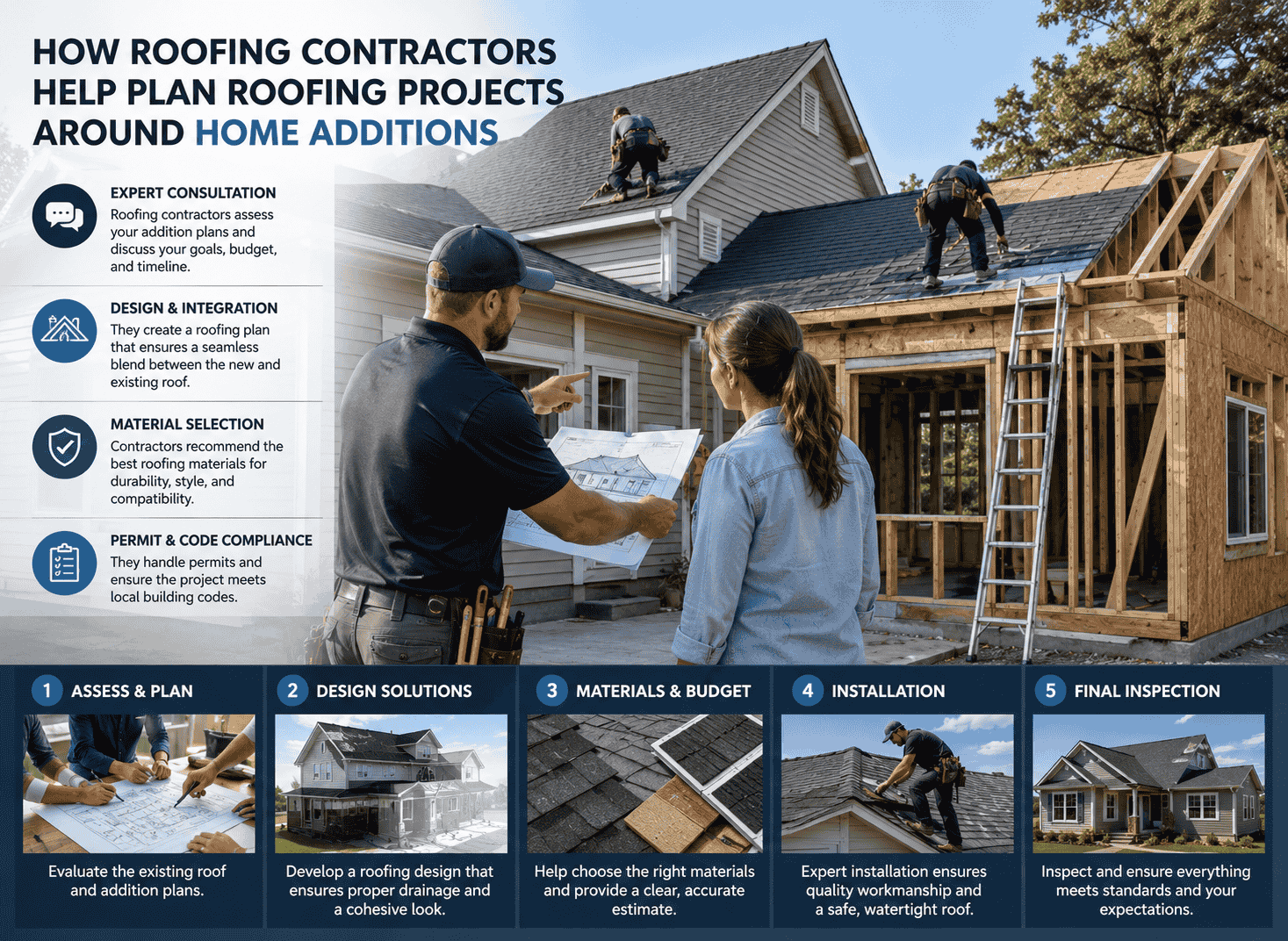 HOW ROOFING CONTRACTORS HELP PLAN ROOFING PROJECTS AROUND HOME ADDITIONS

EXPERT CONSULTATION
Roofing contractors assess your addition plans and discuss your goals, budget, and timeline.

DESIGN & INTEGRATION
They create a roofing plan that ensures a seamless blend between the new and existing roof.

MATERIAL SELECTION
Contractors recommend the best roofing materials for durability, style, and compatibility.

PERMIT & CODE COMPLIANCE
They handle permits and ensure the project meets local building codes.

1 ASSESS & PLAN
Evaluate the existing roof and addition plans.

2 DESIGN SOLUTIONS
Develop a roofing design that ensures proper drainage and a cohesive look.

3 MATERIALS & BUDGET
Help choose the right materials and provide a clear, accurate estimate.

4 INSTALLATION
Expert installation ensures quality workmanship and a safe, watertight roof.

5 FINAL INSPECTION
Inspect and ensure everything meets standards and your expectations.